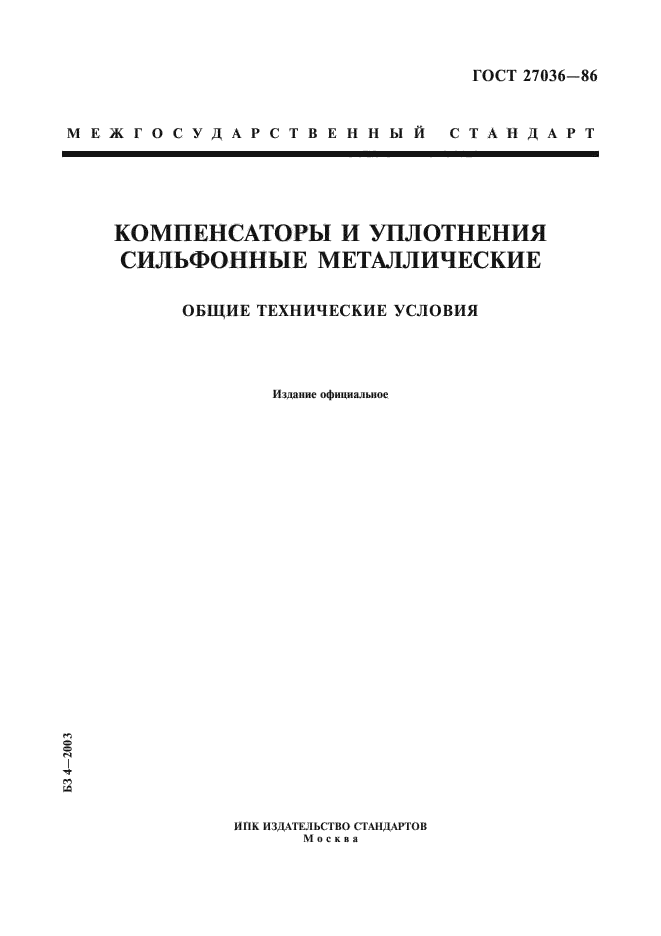 ГОСТ 27036—86

МЕЖГОСУДАРСТВЕННЫЙ СТАНДАРТ

КОМПЕНСАТОРЫ И УПЛОТНЕНИЯ СИЛЬФОННЫЕ МЕТАЛЛИЧЕСКИЕ

ОБЩИЕ ТЕХНИЧЕСКИЕ УСЛОВИЯ

Издание официальное

БЗ 4—2003

ИПК ИЗДАТЕЛЬСТВО СТАНДАРТОВ
Москва